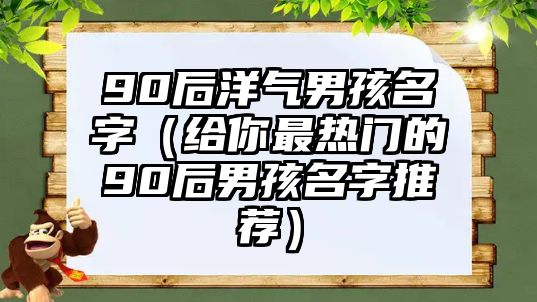 90后洋气男孩名字（给你最热门的90后男孩名字推荐）